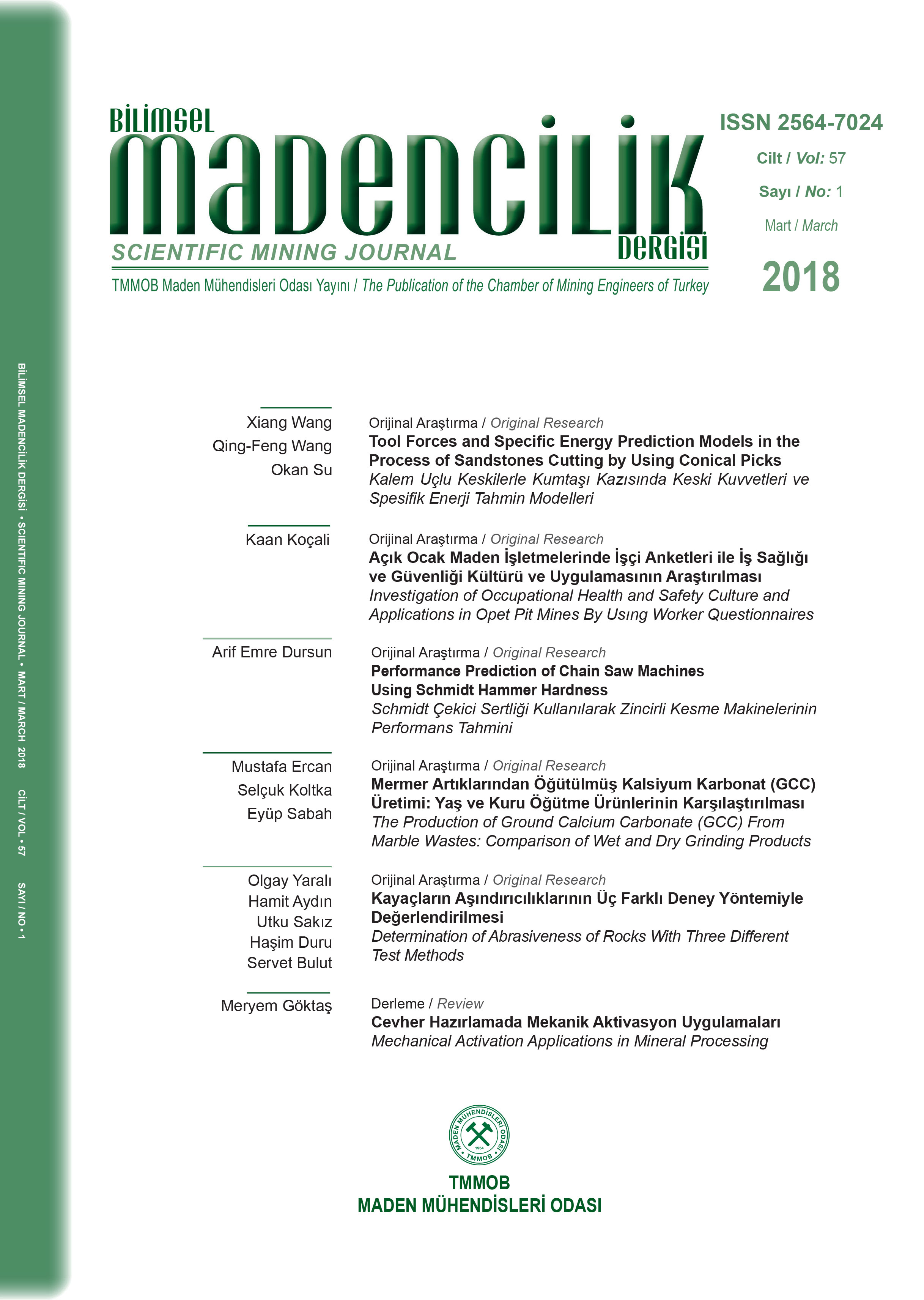 BİLİMSEL MADENCİLİK DERGİSİ • SCIENTIFIC MINING JOURNAL • MART / MARCH 2018 CİLT / VOL • 57 SAYI / NO • 1

BİLİMSEL
MADENCİLİK
DERGİSİ
SCIENTIFIC MINING JOURNAL

TMMOB Maden Mühendisleri Odası Yayını / The Publication of the Chamber of Mining Engineers of Turkey

ISSN 2564-7024
Cilt / Vol: 57
Sayı / No: 1
Mart / March
2018

Xiang Wang
Qing-Feng Wang
Okan Su

Orijinal Araştırma / Original Research
Tool Forces and Specific Energy Prediction Models in the Process of Sandstones Cutting by Using Conical Picks
Kalem Uçlu Keskilerle Kumtaşı Kazısında Keski Kuvvetleri ve Spesifik Enerji Tahmin Modelleri

Kaan Koçali

Orijinal Araştırma / Original Research
Açık Ocak Maden İşletmelerinde İşçi Anketleri ile İş Sağlığı ve Güvenliği Kültürü ve Uygulamasının Araştırılması
Investigation of Occupational Health and Safety Culture and Applications in Opet Pit Mines By Usıng Worker Questionnaires

Arif Emre Dursun

Orijinal Araştırma / Original Research
Performance Prediction of Chain Saw Machines Using Schmidt Hammer Hardness
Schmidt Çekici Sertliği Kullanılarak Zincirli Kesme Makinelerinin Performans Tahmini

Mustafa Ercan
Selçuk Koltka
Eyüp Sabah

Orijinal Araştırma / Original Research
Mermer Artıklarından Öğütülmüş Kalsiyum Karbonat (GCC) Üretimi: Yaş ve Kuru Öğütme Ürünlerinin Karşılaştırılması
The Production of Ground Calcium Carbonate (GCC) From Marble Wastes: Comparison of Wet and Dry Grinding Products

Olgay Yaralı
Hamit Aydın
Utku Sakız
Haşim Duru
Servet Bulut

Orijinal Araştırma / Original Research
Kayaçların Aşındırıcılıklarının Üç Farklı Deney Yöntemiyle Değerlendirilmesi
Determination of Abrasiveness of Rocks With Three Different Test Methods

Meryem Göktaş

Derleme / Review
Cevher Hazırlamada Mekanik Aktivasyon Uygulamaları
Mechanical Activation Applications in Mineral Processing

MADEN MÜHENDİSLERİ ODASI 1954 TMMOB

TMMOB
MADEN MÜHENDİSLERİ ODASI